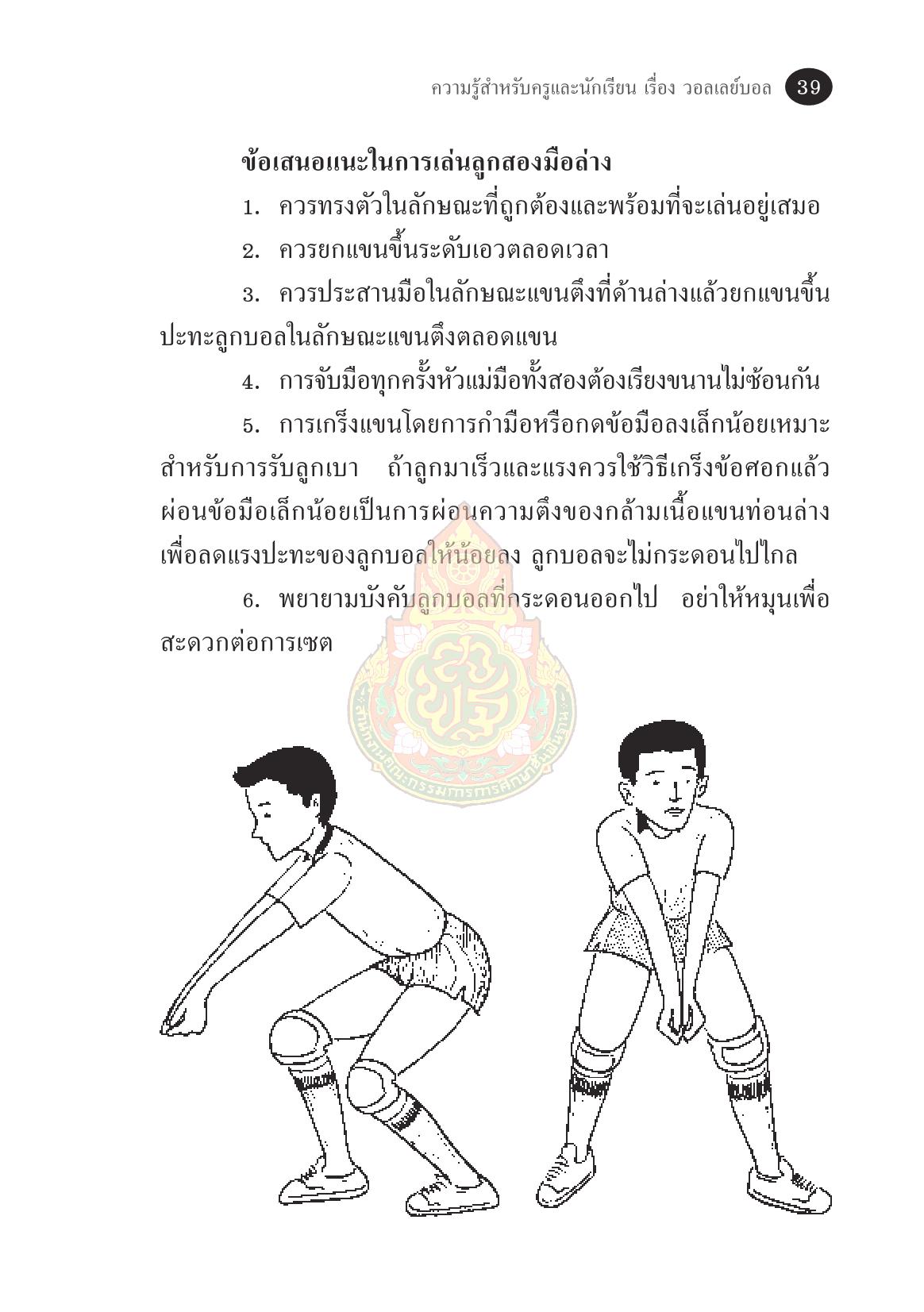 ความรู้สำหรับครูและนักเรียน เรื่อง วอลเลย์บอล 39

ข้อเสนอแนะในการเล่นลูกสองมือล่าง

1. ควรทรงตัวในลักษณะที่ถูกต้องและพร้อมที่จะเล่นอยู่เสมอ

2. ควรยกแขนขึ้นระดับเอวตลอดเวลา

3. ควรประสานมือในลักษณะแขนตึงที่ด้านล่างแล้วยกแขนขึ้นปะทะลูกบอลในลักษณะแขนตึงตลอดแขน

4. การจับมือทุกครั้งหัวแม่มือทั้งสองต้องเรียงขนานไม่ซ้อนกัน

5. การเกร็งแขนโดยการกำมือหรือกดข้อมือลงเล็กน้อยเหมาะสำหรับการรับลูกเบา ถ้าลูกมาเร็วและแรงควรใช้วิธีเกร็งข้อศอกแล้วผ่อนข้อมือเล็กน้อยเป็นการผ่อนความตึงของกล้ามเนื้อแขนท่อนล่างเพื่อลดแรงปะทะของลูกบอลให้น้อยลง ลูกบอลจะไม่กระดอนไปไกล

6. พยายามบังคับลูกบอลที่กระดอนออกไป อย่าให้หมุนเพื่อสะดวกต่อการเซต

สำนักงานคณะกรรมการการศึกษาขั้นพื้นฐาน